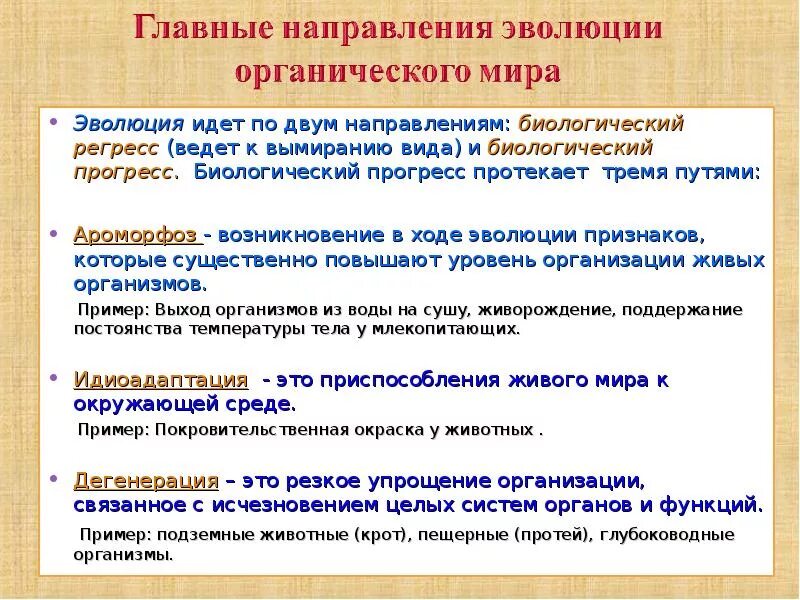 Главные направления эволюции органического мира

• Эволюция идет по двум направлениям: биологический регресс (ведет к вымиранию вида) и биологический прогресс. Биологический прогресс протекает тремя путями:

• Ароморфоз - возникновение в ходе эволюции признаков, которые существенно повышают уровень организации живых организмов.

Пример: Выход организмов из воды на сушу, живорождение, поддержание постоянства температуры тела у млекопитающих.

• Идиоадаптация - это приспособления живого мира к окружающей среде.

Пример: Покровительственная окраска у животных .

• Дегенерация – это резкое упрощение организации, связанное с исчезновением целых систем органов и функций.

Пример: подземные животные (крот), пещерные (протей), глубоководные организмы.